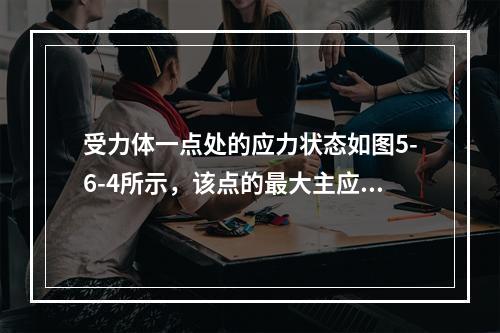 受力体一点处的应力状态如图5-6-4所示，该点的最大主应...